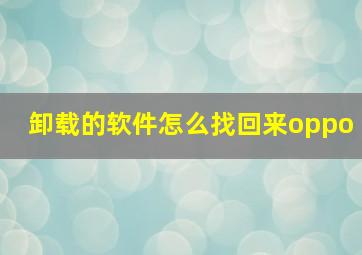 卸载的软件怎么找回来oppo